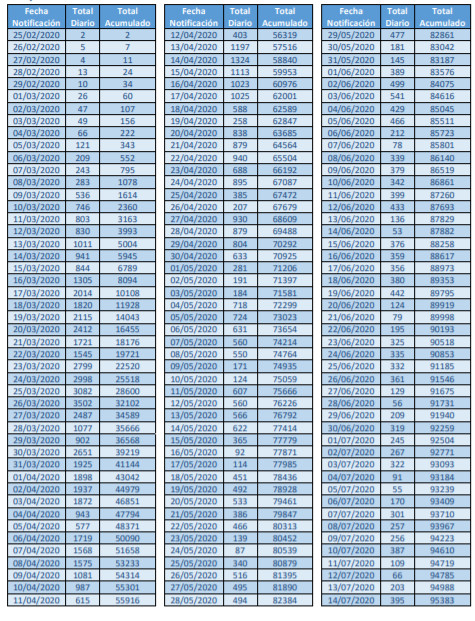 | Fecha Notificación | Total Diario | Total Acumulado |
|---|---|---|
| 25/02/2020 | 2 | 2 |
| 26/02/2020 | 5 | 7 |
| 27/02/2020 | 4 | 11 |
| 28/02/2020 | 13 | 24 |
| 29/02/2020 | 10 | 34 |
| 01/03/2020 | 26 | 60 |
| 02/03/2020 | 47 | 107 |
| 03/03/2020 | 49 | 156 |
| 04/03/2020 | 66 | 222 |
| 05/03/2020 | 121 | 343 |
| 06/03/2020 | 209 | 552 |
| 07/03/2020 | 243 | 795 |
| 08/03/2020 | 283 | 1078 |
| 09/03/2020 | 536 | 1614 |
| 10/03/2020 | 746 | 2360 |
| 11/03/2020 | 803 | 3163 |
| 12/03/2020 | 830 | 3993 |
| 13/03/2020 | 1011 | 5004 |
| 14/03/2020 | 941 | 5945 |
| 15/03/2020 | 844 | 6789 |
| 16/03/2020 | 1305 | 8094 |
| 17/03/2020 | 2014 | 10108 |
| 18/03/2020 | 1820 | 11928 |
| 19/03/2020 | 2115 | 14043 |
| 20/03/2020 | 2412 | 16455 |
| 21/03/2020 | 1721 | 18176 |
| 22/03/2020 | 1545 | 19721 |
| 23/03/2020 | 2799 | 22520 |
| 24/03/2020 | 2998 | 25518 |
| 25/03/2020 | 3082 | 28600 |
| 26/03/2020 | 3502 | 32102 |
| 27/03/2020 | 2487 | 34589 |
| 28/03/2020 | 1077 | 35666 |
| 29/03/2020 | 902 | 36568 |
| 30/03/2020 | 2651 | 39219 |
| 31/03/2020 | 1925 | 41144 |
| 01/04/2020 | 1898 | 43042 |
| 02/04/2020 | 1937 | 44979 |
| 03/04/2020 | 1872 | 46851 |
| 04/04/2020 | 943 | 47794 |
| 05/04/2020 | 577 | 48371 |
| 06/04/2020 | 1719 | 50090 |
| 07/04/2020 | 1568 | 51658 |
| 08/04/2020 | 1575 | 53233 |
| 09/04/2020 | 1081 | 54314 |
| 10/04/2020 | 987 | 55301 |
| 11/04/2020 | 615 | 55916 |

| Fecha Notificación | Total Diario | Total Acumulado |
|---|---|---|
| 12/04/2020 | 403 | 56319 |
| 13/04/2020 | 1197 | 57516 |
| 14/04/2020 | 1324 | 58840 |
| 15/04/2020 | 1113 | 59953 |
| 16/04/2020 | 1023 | 60976 |
| 17/04/2020 | 1025 | 62001 |
| 18/04/2020 | 588 | 62589 |
| 19/04/2020 | 258 | 62847 |
| 20/04/2020 | 838 | 63685 |
| 21/04/2020 | 879 | 64564 |
| 22/04/2020 | 940 | 65504 |
| 23/04/2020 | 688 | 66192 |
| 24/04/2020 | 895 | 67087 |
| 25/04/2020 | 385 | 67472 |
| 26/04/2020 | 207 | 67679 |
| 27/04/2020 | 930 | 68609 |
| 28/04/2020 | 879 | 69488 |
| 29/04/2020 | 804 | 70292 |
| 30/04/2020 | 633 | 70925 |
| 01/05/2020 | 281 | 71206 |
| 02/05/2020 | 191 | 71397 |
| 03/05/2020 | 184 | 71581 |
| 04/05/2020 | 718 | 72299 |
| 05/05/2020 | 724 | 73023 |
| 06/05/2020 | 631 | 73654 |
| 07/05/2020 | 560 | 74214 |
| 08/05/2020 | 550 | 74764 |
| 09/05/2020 | 171 | 74935 |
| 10/05/2020 | 124 | 75059 |
| 11/05/2020 | 607 | 75666 |
| 12/05/2020 | 560 | 76226 |
| 13/05/2020 | 566 | 76792 |
| 14/05/2020 | 622 | 77414 |
| 15/05/2020 | 365 | 77779 |
| 16/05/2020 | 92 | 77871 |
| 17/05/2020 | 114 | 77985 |
| 18/05/2020 | 451 | 78436 |
| 19/05/2020 | 492 | 78928 |
| 20/05/2020 | 533 | 79461 |
| 21/05/2020 | 386 | 79847 |
| 22/05/2020 | 466 | 80313 |
| 23/05/2020 | 139 | 80452 |
| 24/05/2020 | 87 | 80539 |
| 25/05/2020 | 340 | 80879 |
| 26/05/2020 | 516 | 81395 |
| 27/05/2020 | 495 | 81890 |
| 28/05/2020 | 494 | 82384 |

| Fecha Notificación | Total Diario | Total Acumulado |
|---|---|---|
| 29/05/2020 | 477 | 82861 |
| 30/05/2020 | 181 | 83042 |
| 31/05/2020 | 145 | 83187 |
| 01/06/2020 | 389 | 83576 |
| 02/06/2020 | 499 | 84075 |
| 03/06/2020 | 541 | 84616 |
| 04/06/2020 | 429 | 85045 |
| 05/06/2020 | 466 | 85511 |
| 06/06/2020 | 212 | 85723 |
| 07/06/2020 | 78 | 85801 |
| 08/06/2020 | 339 | 86140 |
| 09/06/2020 | 379 | 86519 |
| 10/06/2020 | 342 | 86861 |
| 11/06/2020 | 399 | 87260 |
| 12/06/2020 | 433 | 87693 |
| 13/06/2020 | 136 | 87829 |
| 14/06/2020 | 53 | 87882 |
| 15/06/2020 | 376 | 88258 |
| 16/06/2020 | 359 | 88617 |
| 17/06/2020 | 356 | 88973 |
| 18/06/2020 | 380 | 89353 |
| 19/06/2020 | 442 | 89795 |
| 20/06/2020 | 124 | 89919 |
| 21/06/2020 | 79 | 89998 |
| 22/06/2020 | 195 | 90193 |
| 23/06/2020 | 325 | 90518 |
| 24/06/2020 | 335 | 90853 |
| 25/06/2020 | 332 | 91185 |
| 26/06/2020 | 361 | 91546 |
| 27/06/2020 | 129 | 91675 |
| 28/06/2020 | 56 | 91731 |
| 29/06/2020 | 209 | 91940 |
| 30/06/2020 | 319 | 92259 |
| 01/07/2020 | 245 | 92504 |
| 02/07/2020 | 267 | 92771 |
| 03/07/2020 | 322 | 93093 |
| 04/07/2020 | 91 | 93184 |
| 05/07/2020 | 55 | 93239 |
| 06/07/2020 | 170 | 93409 |
| 07/07/2020 | 301 | 93710 |
| 08/07/2020 | 257 | 93967 |
| 09/07/2020 | 256 | 94223 |
| 10/07/2020 | 387 | 94610 |
| 11/07/2020 | 109 | 94719 |
| 12/07/2020 | 66 | 94785 |
| 13/07/2020 | 203 | 94988 |
| 14/07/2020 | 395 | 95383 |